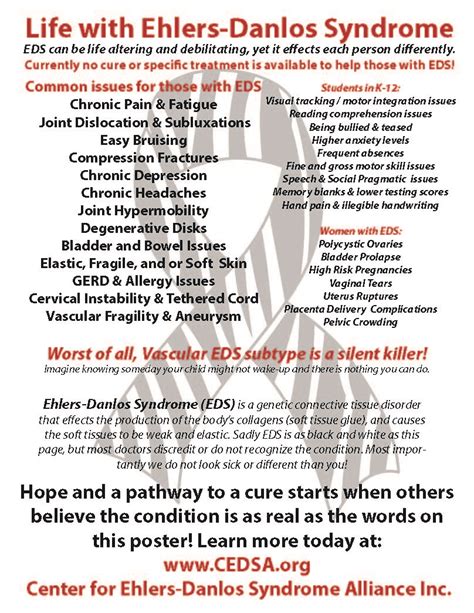 Life with Ehlers-Danlos Syndrome

EDS can be life altering and debilitating, yet it effects each person differently.

Currently no cure or specific treatment is available to help those with EDS!

Common issues for those with EDS

Chronic Pain & Fatigue
Joint Dislocation & Subluxations
Easy Bruising
Compression Fractures
Chronic Depression
Chronic Headaches
Joint Hypermobility
Degenerative Disks
Bladder and Bowel Issues
Elastic, Fragile, and or Soft Skin
GERD & Allergy Issues
Cervical Instability & Tethered Cord
Vascular Fragility & Aneurysm

Students in K-12:

Visual tracking / motor integration issues
Reading comprehension issues
Being bullied & teased
Higher anxiety levels
Frequent absences
Fine and gross motor skill issues
Speech & Social Pragmatic issues
Memory blanks & lower testing scores
Hand pain & illegible handwriting

Women with EDS:

Polycystic Ovaries
Bladder Prolapse
High Risk Pregnancies
Vaginal Tears
Uterus Ruptures
Placenta Delivery Complications
Pelvic Crowding

Worst of all, Vascular EDS subtype is a silent killer!

Imagine knowing someday your child might not wake-up and there is nothing you can do.

Ehlers-Danlos Syndrome (EDS) is a genetic connective tissue disorder that effects the production of the body's collagens (soft tissue glue), and causes the soft tissues to be weak and elastic. Sadly EDS is as black and white as this page, but most doctors discredit or do not recognize the condition. Most importantly we do not look sick or different than you!

Hope and a pathway to a cure starts when others believe the condition is as real as the words on this poster! Learn more today at:

www.CEDSA.org

Center for Ehlers-Danlos Syndrome Alliance Inc.